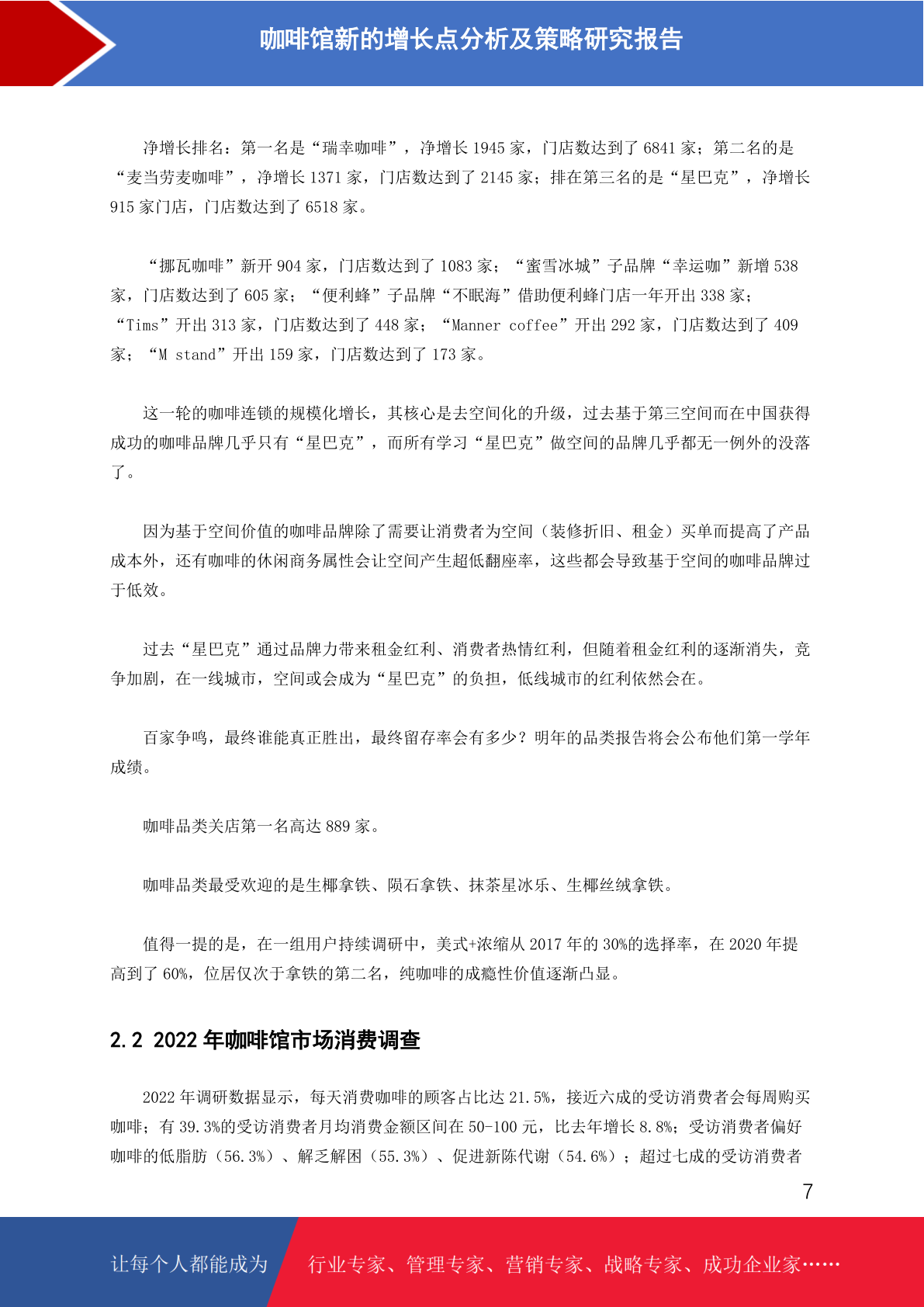 咖啡馆新的增长点分析及策略研究报告

净增长排名：第一名是“瑞幸咖啡”，净增长 1945 家，门店数达到了 6841 家；第二名的是“麦当劳麦咖啡”，净增长 1371 家，门店数达到了 2145 家；排在第三名的是“星巴克”，净增长 915 家门店，门店数达到了 6518 家。

“挪瓦咖啡”新开 904 家，门店数达到了 1083 家；“蜜雪冰城”子品牌“幸运咖”新增 538 家，门店数达到了 605 家；“便利蜂”子品牌“不眠海”借助便利蜂门店一年开出 338 家；“Tims”开出 313 家，门店数达到了 448 家；“Manner coffee”开出 292 家，门店数达到了 409 家；“M stand”开出 159 家，门店数达到了 173 家。

这一轮的咖啡连锁的规模化增长，其核心是去空间化的升级，过去基于第三空间而在中国获得成功的咖啡品牌几乎只有“星巴克”，而所有学习“星巴克”做空间的品牌几乎都无一例外的没落了。

因为基于空间价值的咖啡品牌除了需要让消费者为空间（装修折旧、租金）买单而提高了产品成本外，还有咖啡的休闲商务属性会让空间产生超低翻座率，这些都会导致基于空间的咖啡品牌过于低效。

过去“星巴克”通过品牌力带来租金红利、消费者热情红利，但随着租金红利的逐渐消失，竞争加剧，在一线城市，空间或会成为“星巴克”的负担，低线城市的红利依然会在。

百家争鸣，最终谁能真正胜出，最终留存率会有多少？明年的品类报告将会公布他们第一学年成绩。

咖啡品类关店第一名高达 889 家。

咖啡品类最受欢迎的是生椰拿铁、陨石拿铁、抹茶星冰乐、生椰丝绒拿铁。

值得一提的是，在一组用户持续调研中，美式+浓缩从 2017 年的 30%的选择率，在 2020 年提高到了 60%，位居仅次于拿铁的第二名，纯咖啡的成瘾性价值逐渐凸显。

2.2 2022 年咖啡馆市场消费调查

2022 年调研数据显示，每天消费咖啡的顾客占比达 21.5%，接近六成的受访消费者会每周购买咖啡；有 39.3%的受访消费者月均消费金额区间在 50-100 元，比去年增长 8.8%；受访消费者偏好咖啡的低脂肪（56.3%）、解乏解困（55.3%）、促进新陈代谢（54.6%）；超过七成的受访消费者

7

让每个人都能成为 行业专家、管理专家、营销专家、战略专家、成功企业家……